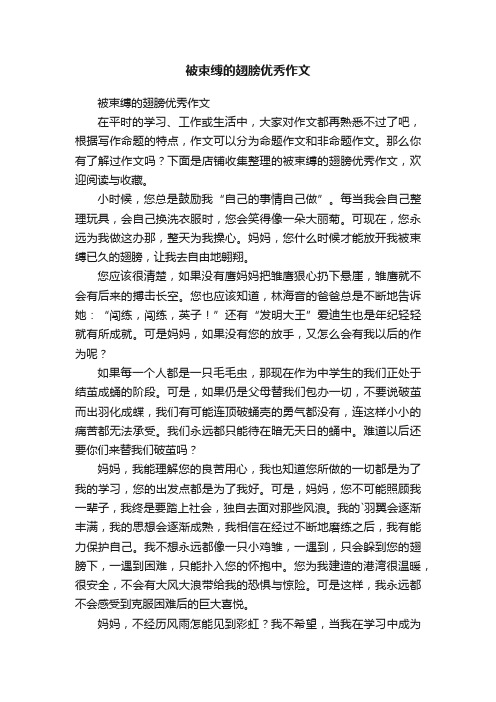 被束缚的翅膀优秀作文

被束缚的翅膀优秀作文

在平时的学习、工作或生活中，大家对作文都再熟悉不过了吧，根据写作命题的特点，作文可以分为命题作文和非命题作文。那么你有了解过作文吗？下面是店铺收集整理的被束缚的翅膀优秀作文，欢迎阅读与收藏。

小时候，您总是鼓励我“自己的事情自己做”。每当我会自己整理玩具，会自己换洗衣服时，您会笑得像一朵大丽菊。可现在，您永远为我做这办那，整天为我操心。妈妈，您什么时候才能放开我被束缚已久的翅膀，让我去自由地翱翔。

您应该很清楚，如果没有鹰妈妈把雏鹰狠心扔下悬崖，雏鹰就不会有后来的搏击长空。您也应该知道，林海音的爸爸总是不断地告诉她：“闯练，闯练，英子！”还有“发明大王”爱迪生也是年纪轻轻就有所成就。可是妈妈，如果没有您的放手，又怎么会有我以后的作为呢？

如果每一个人都是一只毛毛虫，那现在作为中学生的我们正处于结茧成蛹的阶段。可是，如果仍是父母替我们包办一切，不要说破茧而出羽化成蝶，我们有可能连顶破蛹壳的勇气都没有，连这样小小的痛苦都无法承受。我们永远都只能待在暗无天日的蛹中。难道以后还要你们来替我们破茧吗？

妈妈，我能理解您的良苦用心，我也知道您所做的一切都是为了我的学习，您的出发点都是为了我好。可是，妈妈，您不可能照顾我一辈子，我终是要踏上社会，独自去面对那些风浪。我的`羽翼会逐渐丰满，我的思想会逐渐成熟，我相信在经过不断地磨练之后，我有能力保护自己。我不想永远都像一只小鸡雏，一遇到，只会躲到您的翅膀下，一遇到困难，只能扑入您的怀抱中。您为我建造的港湾很温暖，很安全，不会有大风大浪带给我的恐惧与惊险。可是这样，我永远都不会感受到克服困难后的巨大喜悦。

妈妈，不经历风雨怎能见到彩虹？我不希望，当我在学习中成为